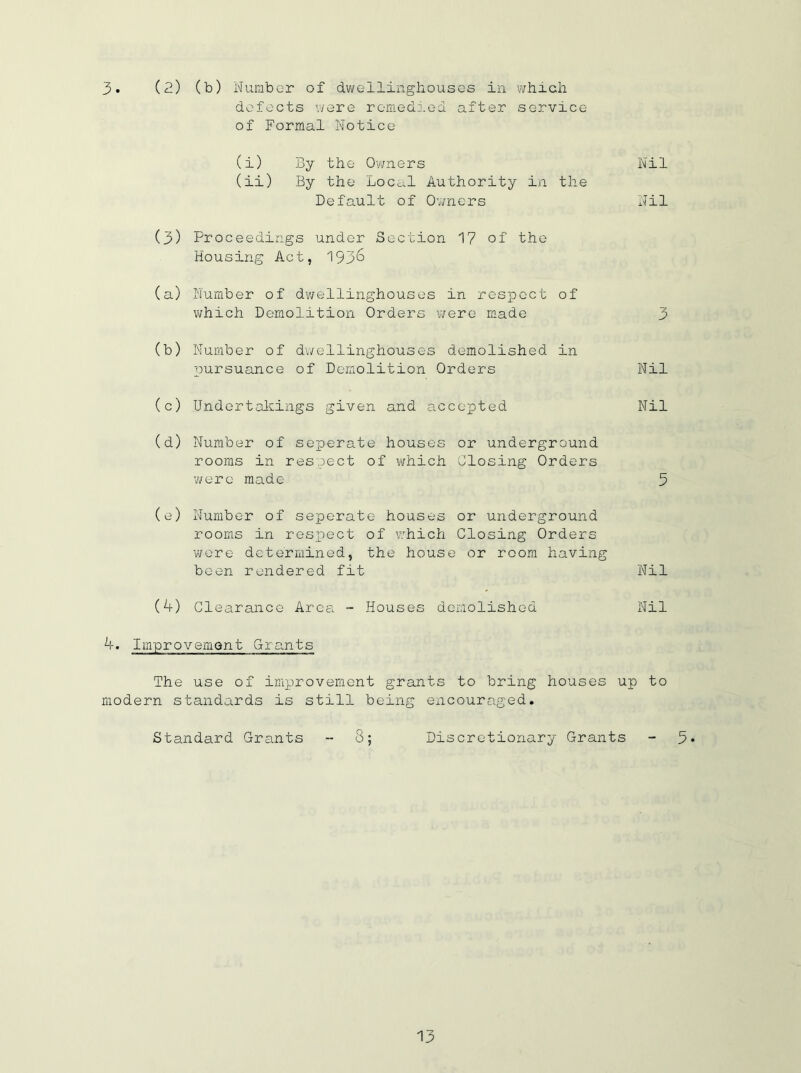 3. (2) (b) Number of dwellinghouses in which defects were remedied after service of Formal Notice

(i) By the Owners Nil

(ii) By the Local Authority in the Default of Owners Nil

(3) Proceedings under Section 17 of the Housing Act, 1936

(a) Number of dwellinghouses in respect of which Demolition Orders were made 3

(b) Number of dwellinghouses demolished in pursuance of Demolition Orders Nil

(c) Undertakings given and accepted Nil

(d) Number of seperate houses or underground rooms in respect of which Closing Orders were made 5

(e) Number of seperate houses or underground rooms in respect of which Closing Orders were determined, the house or room having been rendered fit Nil

(4) Clearance Area - Houses demolished Nil

4. Improvement Grants

The use of improvement grants to bring houses up to modern standards is still being encouraged.

Standard Grants - 8; Discretionary Grants - 5.

13